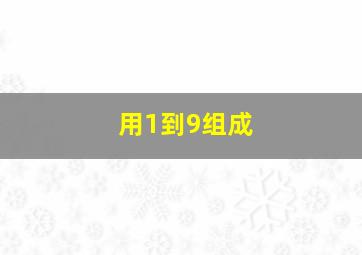 用1到9组成